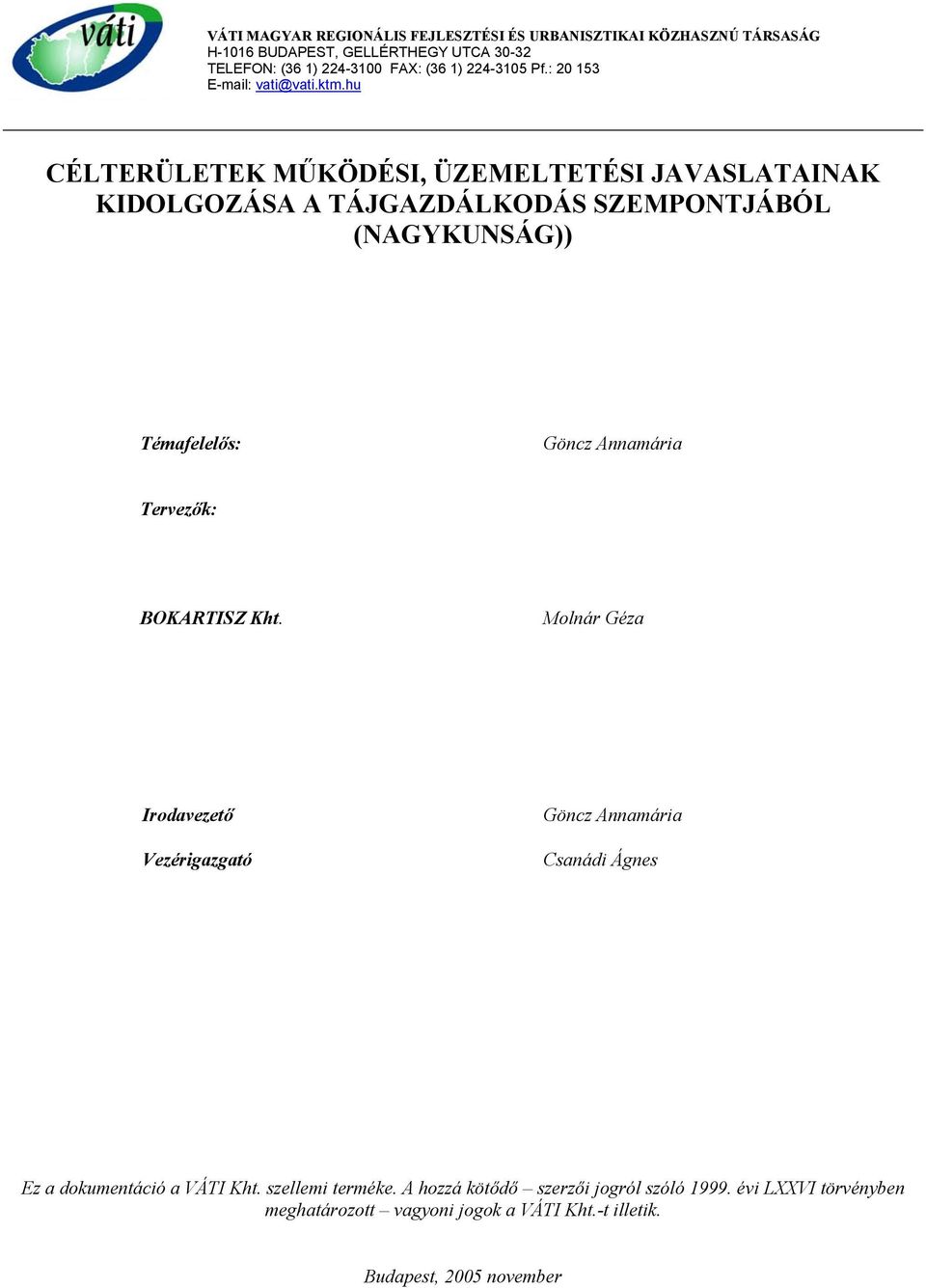 váti

VÁTI MAGYAR REGIONÁLIS FEJLESZTÉSI ÉS URBANISZTIKAI KÖZHASZNÚ TÁRSASÁG
H-1016 BUDAPEST, GELLÉRTHEGY UTCA 30-32
TELEFON: (36 1) 224-3100 FAX: (36 1) 224-3105 Pf.: 20 153
E-mail: vati@vati.ktm.hu

CÉLTERÜLETEK MŰKÖDÉSI, ÜZEMELTETÉSI JAVASLATAINAK KIDOLGOZÁSA A TÁJGAZDÁLKODÁS SZEMPONTJÁBÓL (NAGYKUNSÁG))

Témafelelős: Göncz Annamária

Tervezők:

BOKARTISZ Kht. Molnár Géza

Irodavezető Göncz Annamária

Vezérigazgató Csanádi Ágnes

Ez a dokumentáció a VÁTI Kht. szellemi terméke. A hozzá kötődő – szerzői jogról szóló 1999. évi LXXVI törvényben meghatározott – vagyoni jogok a VÁTI Kht.-t illetik.

Budapest, 2005 november